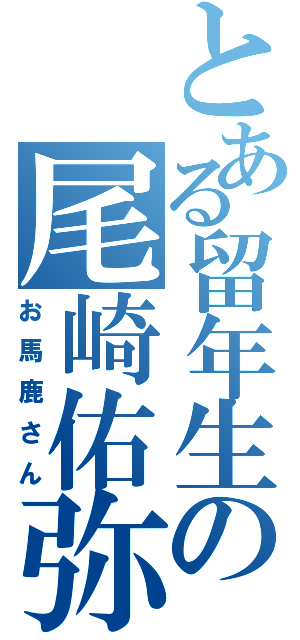 とある留年生の
尾崎佑弥
お馬鹿さん